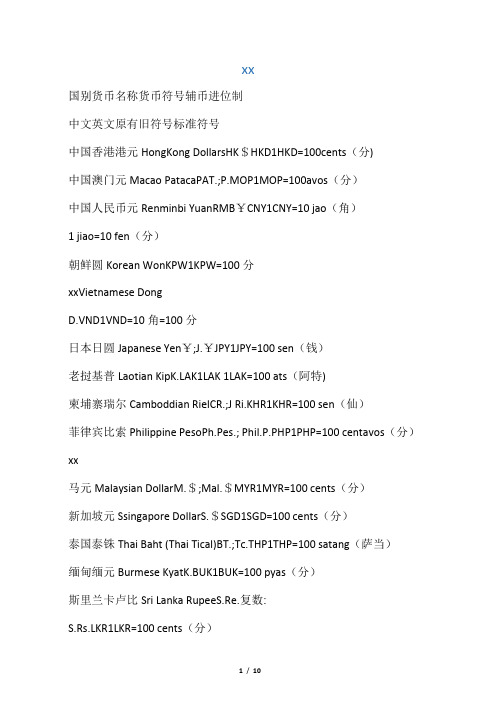 xx

国别货币名称货币符号辅币进位制

中文英文原有旧符号标准符号

中国香港港元 HongKong DollarsHK＄HKD1HKD=100cents（分)

中国澳门元 Macao PatacaPAT.;P.MOP1MOP=100avos（分）

中国人民币元 Renminbi YuanRMB￥CNY1CNY=10 jao（角）

1 jiao=10 fen（分）

朝鲜圆 Korean WonKPW1KPW=100 分

xxVietnamese Dong

D.VND1VND=10 角=100 分

日本日圆 Japanese Yen￥;J.￥JPY1JPY=100 sen（钱）

老挝基普 Laotian KipK.LAK1LAK 1LAK=100 ats（阿特)

柬埔寨瑞尔 Camboddian RielCR.;J Ri.KHR1KHR=100 sen（仙）

菲律宾比索 Philippine PesoPh.Pes.; Phil.P.PHP1PHP=100 centavos（分）

xx

马元 Malaysian DollarM.＄;Mal.＄MYR1MYR=100 cents（分）

新加坡元 Ssingapore DollarS.＄SGD1SGD=100 cents（分）

泰国泰铢 Thai Baht (Thai Tical)BT.;Tc.THP1THP=100 satang（萨当）

缅甸缅元 Burmese KyatK.BUK1BUK=100 pyas（分）

斯里兰卡卢比 Sri Lanka RupeeS.Re.复数:

S.Rs.LKR1LKR=100 cents（分）

1 / 10